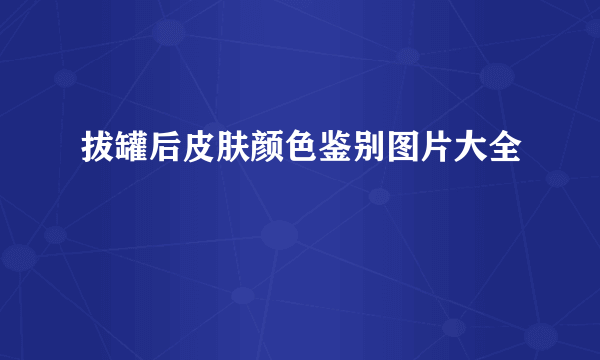 拔罐后皮肤颜色鉴别图片大全